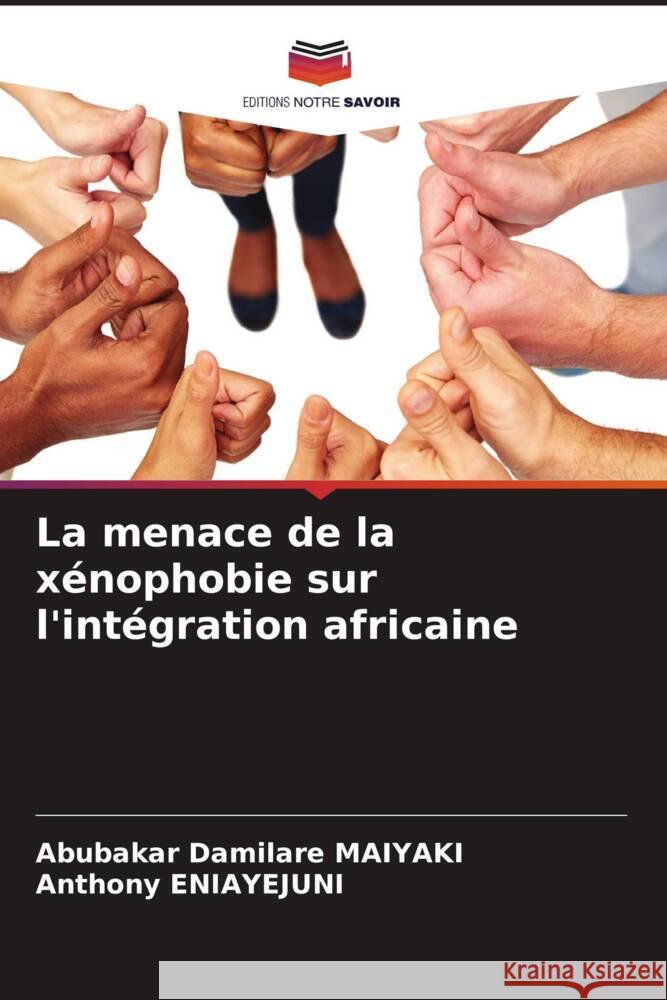 EDITIONS NOTRE SAVOIR

La menace de la xénophobie sur l'intégration africaine

Abubakar Damilare MAIYAKI
Anthony ENIAYEJUNI